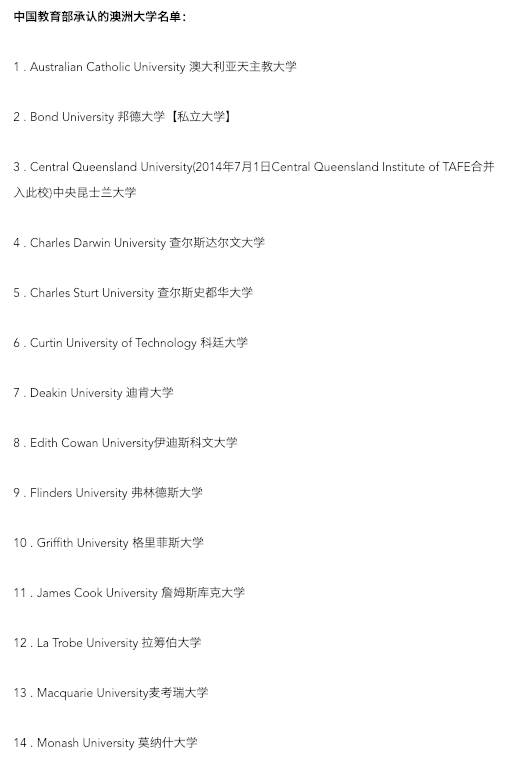 中国教育部承认的澳洲大学名单：

1 . Australian Catholic University 澳大利亚天主教大学

2 . Bond University 邦德大学【私立大学】

3 . Central Queensland University(2014年7月1日Central Queensland Institute of TAFE合并入此校)中央昆士兰大学

4 . Charles Darwin University 查尔斯达尔文大学

5 . Charles Sturt University 查尔斯史都华大学

6 . Curtin University of Technology 科廷大学

7 . Deakin University 迪肯大学

8 . Edith Cowan University伊迪斯科文大学

9 . Flinders University 弗林德斯大学

10 . Griffith University 格里菲斯大学

11 . James Cook University 詹姆斯库克大学

12 . La Trobe University 拉筹伯大学

13 . Macquarie University麦考瑞大学

14 . Monash University 莫纳什大学